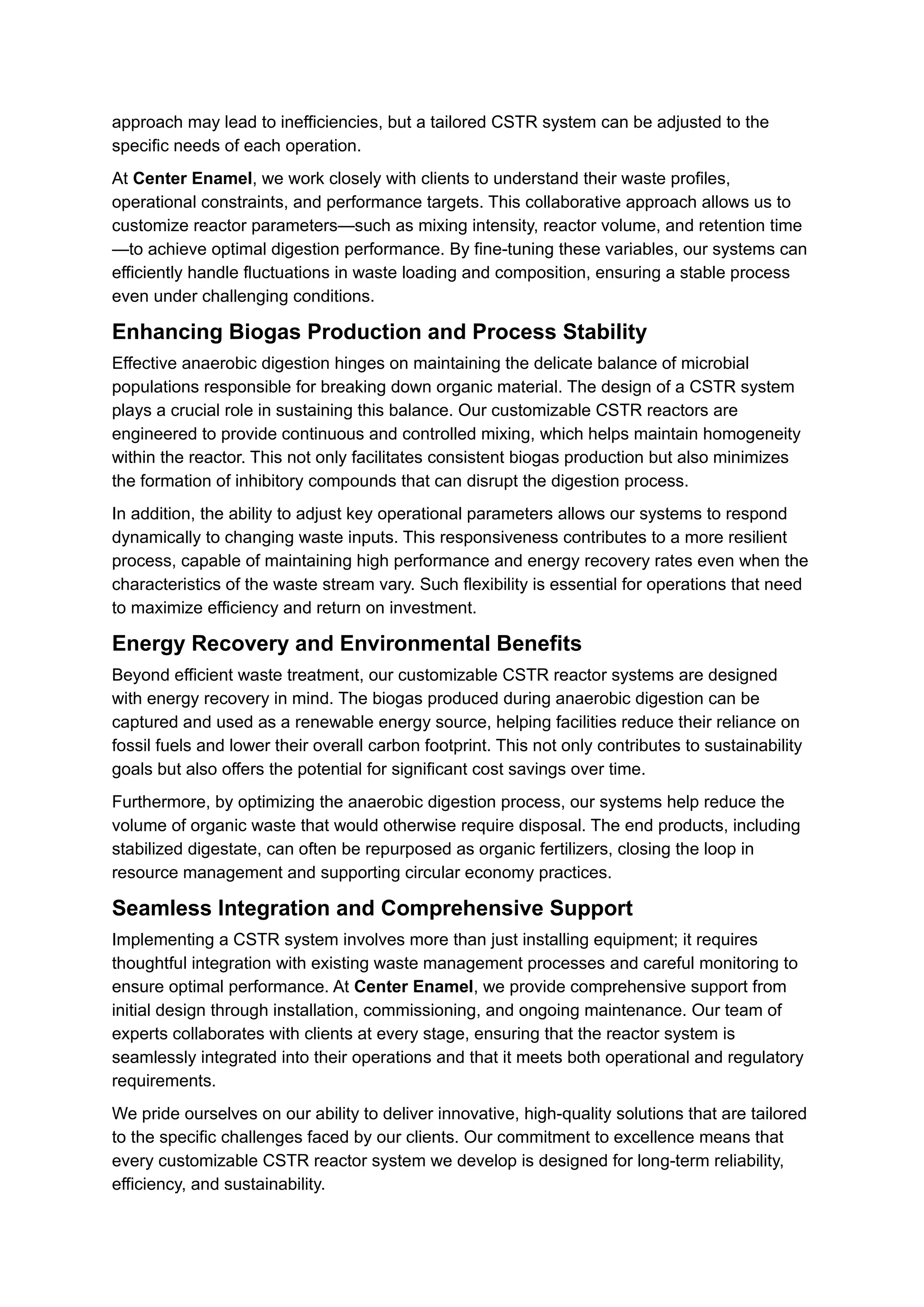 approach may lead to inefficiencies, but a tailored CSTR system can be adjusted to the specific needs of each operation.

At Center Enamel, we work closely with clients to understand their waste profiles, operational constraints, and performance targets. This collaborative approach allows us to customize reactor parameters—such as mixing intensity, reactor volume, and retention time—to achieve optimal digestion performance. By fine-tuning these variables, our systems can efficiently handle fluctuations in waste loading and composition, ensuring a stable process even under challenging conditions.

Enhancing Biogas Production and Process Stability

Effective anaerobic digestion hinges on maintaining the delicate balance of microbial populations responsible for breaking down organic material. The design of a CSTR system plays a crucial role in sustaining this balance. Our customizable CSTR reactors are engineered to provide continuous and controlled mixing, which helps maintain homogeneity within the reactor. This not only facilitates consistent biogas production but also minimizes the formation of inhibitory compounds that can disrupt the digestion process.

In addition, the ability to adjust key operational parameters allows our systems to respond dynamically to changing waste inputs. This responsiveness contributes to a more resilient process, capable of maintaining high performance and energy recovery rates even when the characteristics of the waste stream vary. Such flexibility is essential for operations that need to maximize efficiency and return on investment.

Energy Recovery and Environmental Benefits

Beyond efficient waste treatment, our customizable CSTR reactor systems are designed with energy recovery in mind. The biogas produced during anaerobic digestion can be captured and used as a renewable energy source, helping facilities reduce their reliance on fossil fuels and lower their overall carbon footprint. This not only contributes to sustainability goals but also offers the potential for significant cost savings over time.

Furthermore, by optimizing the anaerobic digestion process, our systems help reduce the volume of organic waste that would otherwise require disposal. The end products, including stabilized digestate, can often be repurposed as organic fertilizers, closing the loop in resource management and supporting circular economy practices.

Seamless Integration and Comprehensive Support

Implementing a CSTR system involves more than just installing equipment; it requires thoughtful integration with existing waste management processes and careful monitoring to ensure optimal performance. At Center Enamel, we provide comprehensive support from initial design through installation, commissioning, and ongoing maintenance. Our team of experts collaborates with clients at every stage, ensuring that the reactor system is seamlessly integrated into their operations and that it meets both operational and regulatory requirements.

We pride ourselves on our ability to deliver innovative, high-quality solutions that are tailored to the specific challenges faced by our clients. Our commitment to excellence means that every customizable CSTR reactor system we develop is designed for long-term reliability, efficiency, and sustainability.